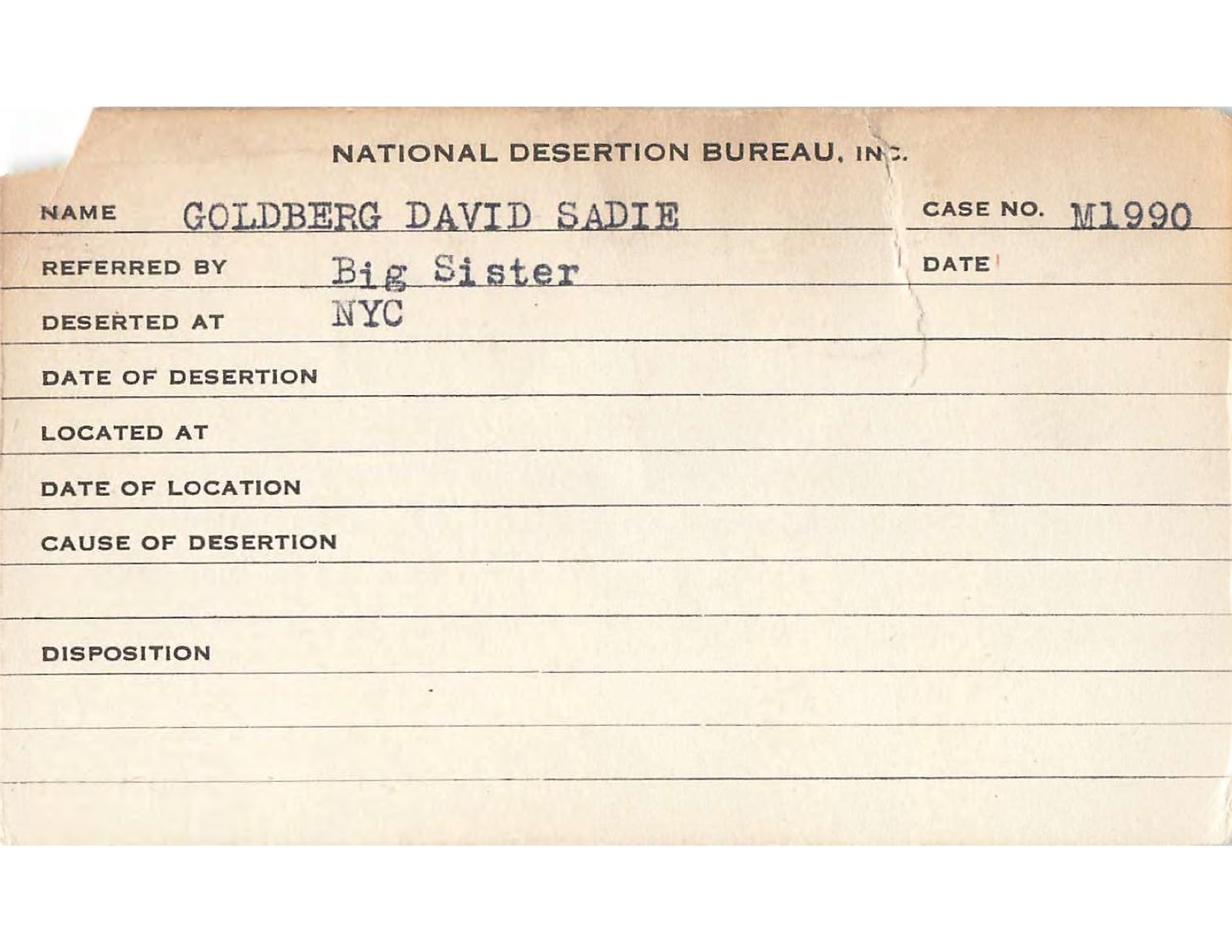 NATIONAL DESERTION BUREAU, INC.

NAME GOLDBERG DAVID SADIE

CASE NO. M1990

REFERRED BY Big Sister

DATE

DESERTED AT NYC

DATE OF DESERTION

LOCATED AT

DATE OF LOCATION

CAUSE OF DESERTION

DISPOSITION